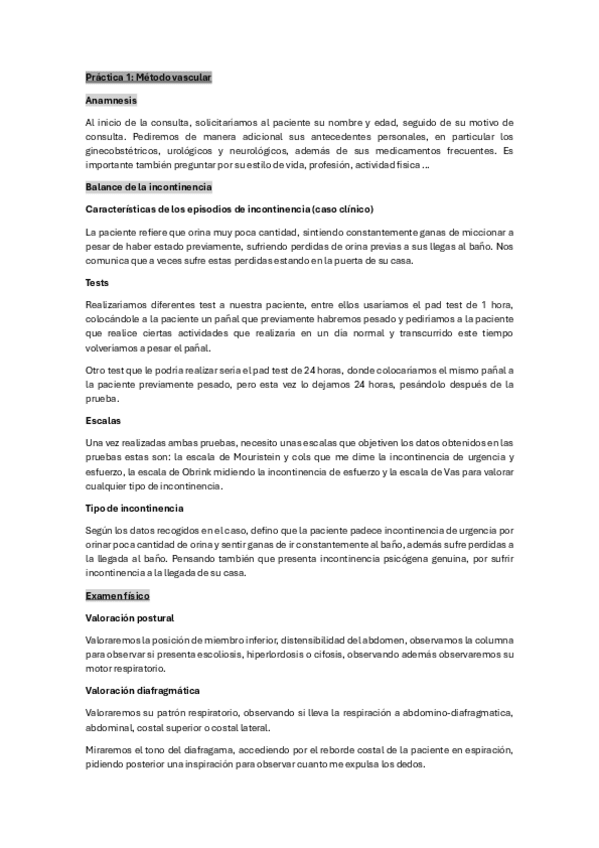 Práctica 1: Método vascular

Anamnesis

Al inicio de la consulta, solicitaríamos al paciente su nombre y edad, seguido de su motivo de consulta. Pediremos de manera adicional sus antecedentes personales, en particular los ginecobstétricos, urológicos y neurológicos, además de sus medicamentos frecuentes. Es importante también preguntar por su estilo de vida, profesión, actividad física ...

Balance de la incontinencia

Características de los episodios de incontinencia (caso clínico)

La paciente refiere que orina muy poca cantidad, sintiendo constantemente ganas de miccionar a pesar de haber estado previamente, sufriendo perdidas de orina previas a sus llegas al baño. Nos comunica que a veces sufre estas perdidas estando en la puerta de su casa.

Tests

Realizaríamos diferentes test a nuestra paciente, entre ellos usaríamos el pad test de 1 hora, colocándole a la paciente un pañal que previamente habremos pesado y pediríamos a la paciente que realice ciertas actividades que realizaría en un día normal y transcurrido este tiempo volveríamos a pesar el pañal.

Otro test que le podría realizar sería el pad test de 24 horas, donde colocaríamos el mismo pañal a la paciente previamente pesado, pero esta vez lo dejamos 24 horas, pesándolo después de la prueba.

Escalas

Una vez realizadas ambas pruebas, necesito unas escalas que objetiven los datos obtenidos en las pruebas estas son: la escala de Mouristein y cols que me dime la incontinencia de urgencia y esfuerzo, la escala de Obrink midiendo la incontinencia de esfuerzo y la escala de Vas para valorar cualquier tipo de incontinencia.

Tipo de incontinencia

Según los datos recogidos en el caso, defino que la paciente padece incontinencia de urgencia por orinar poca cantidad de orina y sentir ganas de ir constantemente al baño, además sufre perdidas a la llegada al baño. Pensando también que presenta incontinencia psicógena genuina, por sufrir incontinencia a la llegada de su casa.

Examen físico

Valoración postural

Valoraremos la posición de miembro inferior, distensibilidad del abdomen, observamos la columna para observar si presenta escoliosis, hiperlordosis o cifosis, observando además observaremos su motor respiratorio.

Valoración diafragmática

Valoraremos su patrón respiratorio, observando si lleva la respiración a abdomino-diafragmatica, abdominal, costal superior o costal lateral.

Miraremos el tono del diafragama, accediendo por el reborde costal de la paciente en espiración, pidiendo posterior una inspiración para observar cuanto me expulsa los dedos.